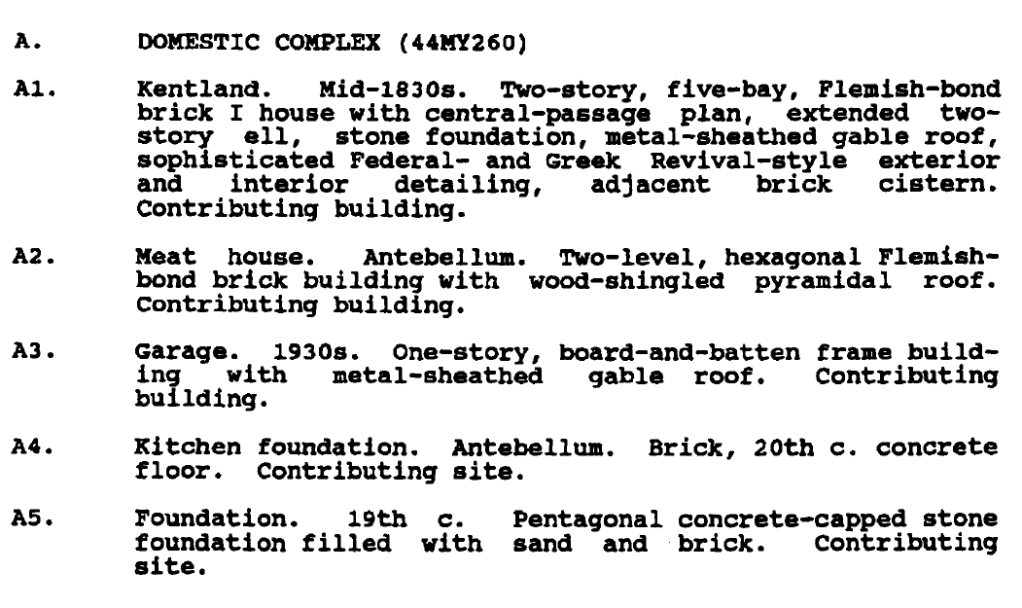 A. DOMESTIC COMPLEX (44MY260)

A1. Kentland. Mid-1830s. Two-story, five-bay, Flemish-bond brick I house with central-passage plan, extended two-story ell, stone foundation, metal-sheathed gable roof, sophisticated Federal- and Greek Revival-style exterior and interior detailing, adjacent brick cistern. Contributing building.

A2. Meat house. Antebellum. Two-level, hexagonal Flemish-bond brick building with wood-shingled pyramidal roof. Contributing building.

A3. Garage. 1930s. One-story, board-and-batten frame building with metal-sheathed gable roof. Contributing building.

A4. Kitchen foundation. Antebellum. Brick, 20th c. concrete floor. Contributing site.

A5. Foundation. 19th c. Pentagonal concrete-capped stone foundation filled with sand and brick. Contributing site.